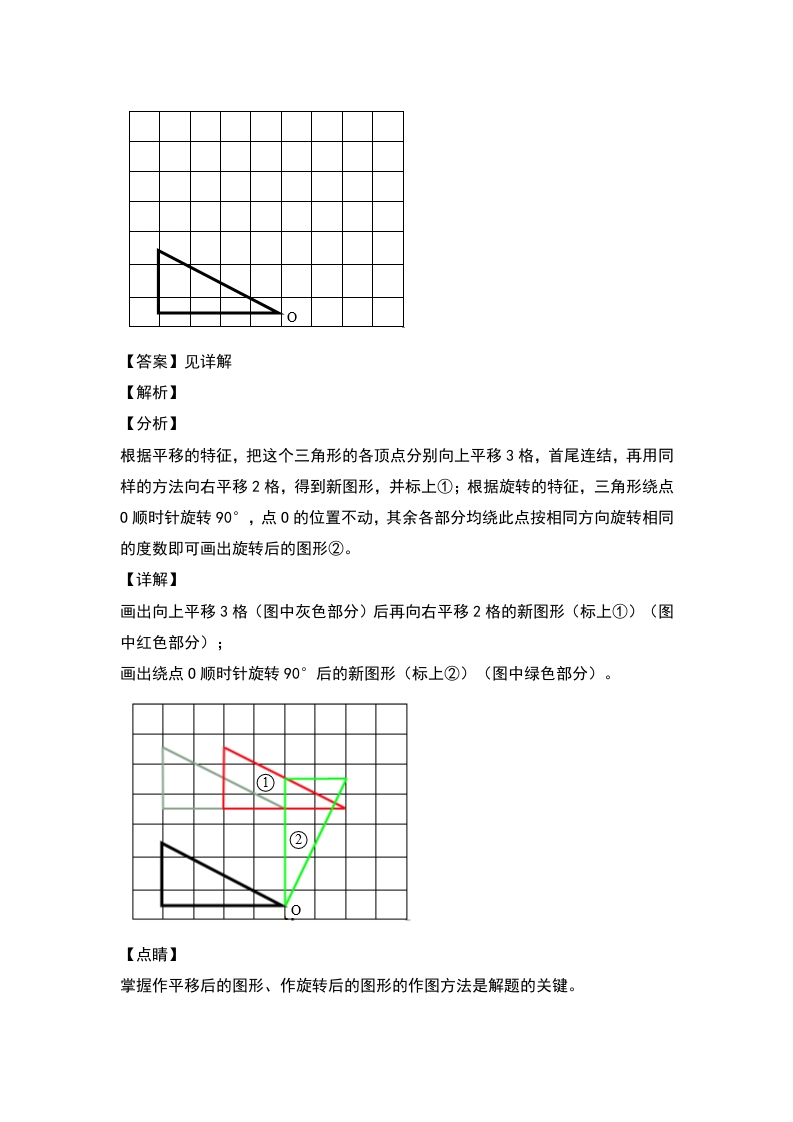 O

【答案】见详解

【解析】

【分析】

根据平移的特征，把这个三角形的各顶点分别向上平移 3 格，首尾连结，再用同样的方法向右平移 2 格，得到新图形，并标上①；根据旋转的特征，三角形绕点 O 顺时针旋转 90°，点 O 的位置不动，其余各部分均绕此点按相同方向旋转相同的度数即可画出旋转后的图形②。

【详解】

画出向上平移 3 格（图中灰色部分）后再向右平移 2 格的新图形（标上①）（图中红色部分）；

画出绕点 O 顺时针旋转 90°后的新图形（标上②）（图中绿色部分）。

①

②

O

【点睛】

掌握作平移后的图形、作旋转后的图形的作图方法是解题的关键。